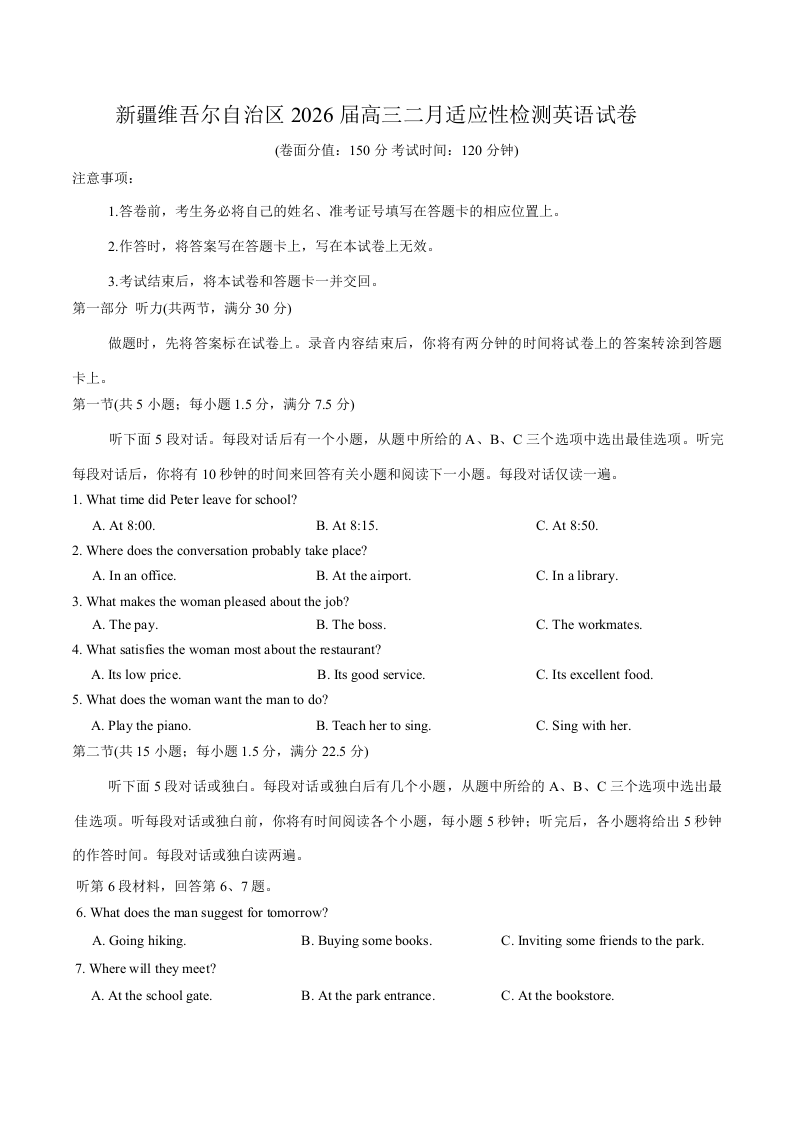 新疆维吾尔自治区 2026 届高三二月适应性检测英语试卷

(卷面分值：150 分 考试时间：120 分钟)

注意事项：

1.答卷前，考生务必将自己的姓名、准考证号填写在答题卡的相应位置上。

2.作答时，将答案写在答题卡上，写在本试卷上无效。

3.考试结束后，将本试卷和答题卡一并交回。

第一部分 听力(共两节，满分 30 分)

做题时，先将答案标在试卷上。录音内容结束后，你将有两分钟的时间将试卷上的答案转涂到答题卡上。

第一节(共 5 小题；每小题 1.5 分，满分 7.5 分)

听下面 5 段对话。每段对话后有一个小题，从题中所给的 A、B、C 三个选项中选出最佳选项。听完每段对话后，你将有 10 秒钟的时间来回答有关小题和阅读下一小题。每段对话仅读一遍。

1. What time did Peter leave for school?

A. At 8:00.
B. At 8:15.
C. At 8:50.

2. Where does the conversation probably take place?

A. In an office.
B. At the airport.
C. In a library.

3. What makes the woman pleased about the job?

A. The pay.
B. The boss.
C. The workmates.

4. What satisfies the woman most about the restaurant?

A. Its low price.
B. Its good service.
C. Its excellent food.

5. What does the woman want the man to do?

A. Play the piano.
B. Teach her to sing.
C. Sing with her.

第二节(共 15 小题；每小题 1.5 分，满分 22.5 分)

听下面 5 段对话或独白。每段对话或独白后有几个小题，从题中所给的 A、B、C 三个选项中选出最佳选项。听每段对话或独白前，你将有时间阅读各个小题，每小题 5 秒钟；听完后，各小题将给出 5 秒钟的作答时间。每段对话或独白读两遍。

听第 6 段材料，回答第 6、7 题。

6. What does the man suggest for tomorrow?

A. Going hiking.
B. Buying some books.
C. Inviting some friends to the park.

7. Where will they meet?

A. At the school gate.
B. At the park entrance.
C. At the bookstore.